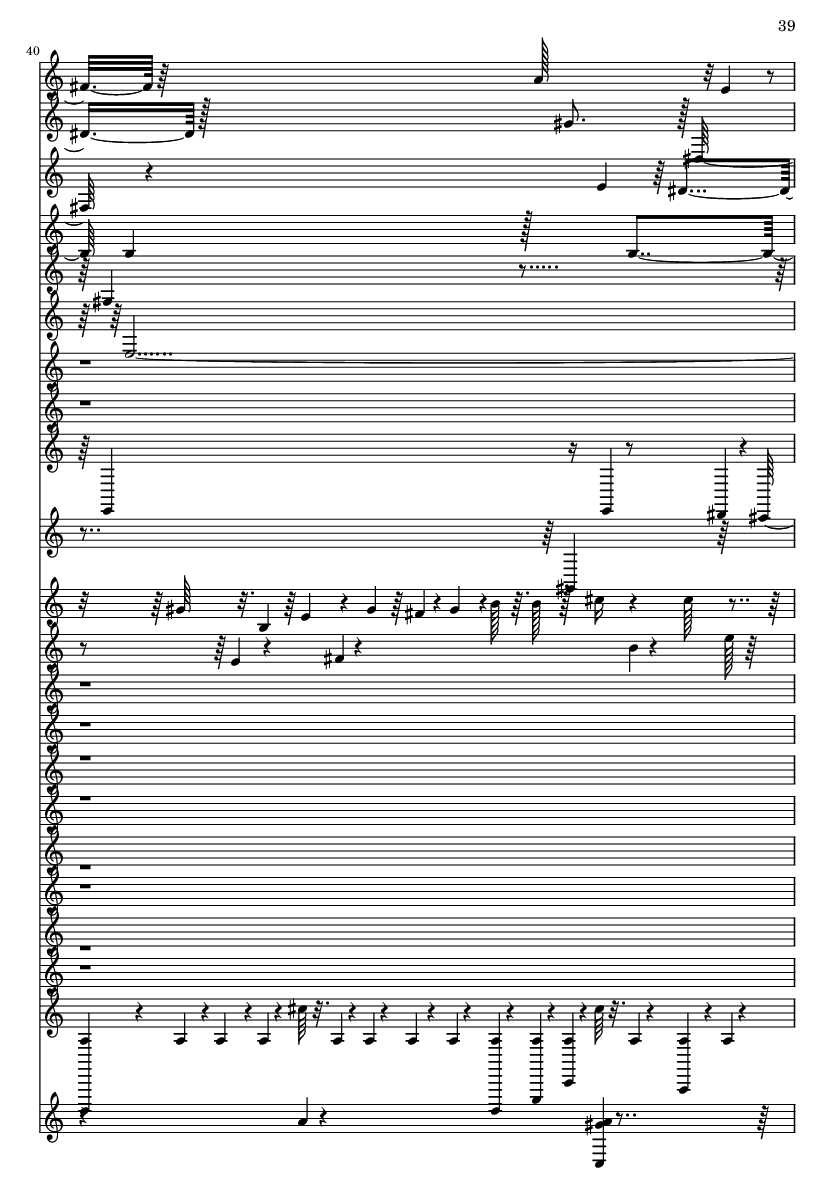 39

40